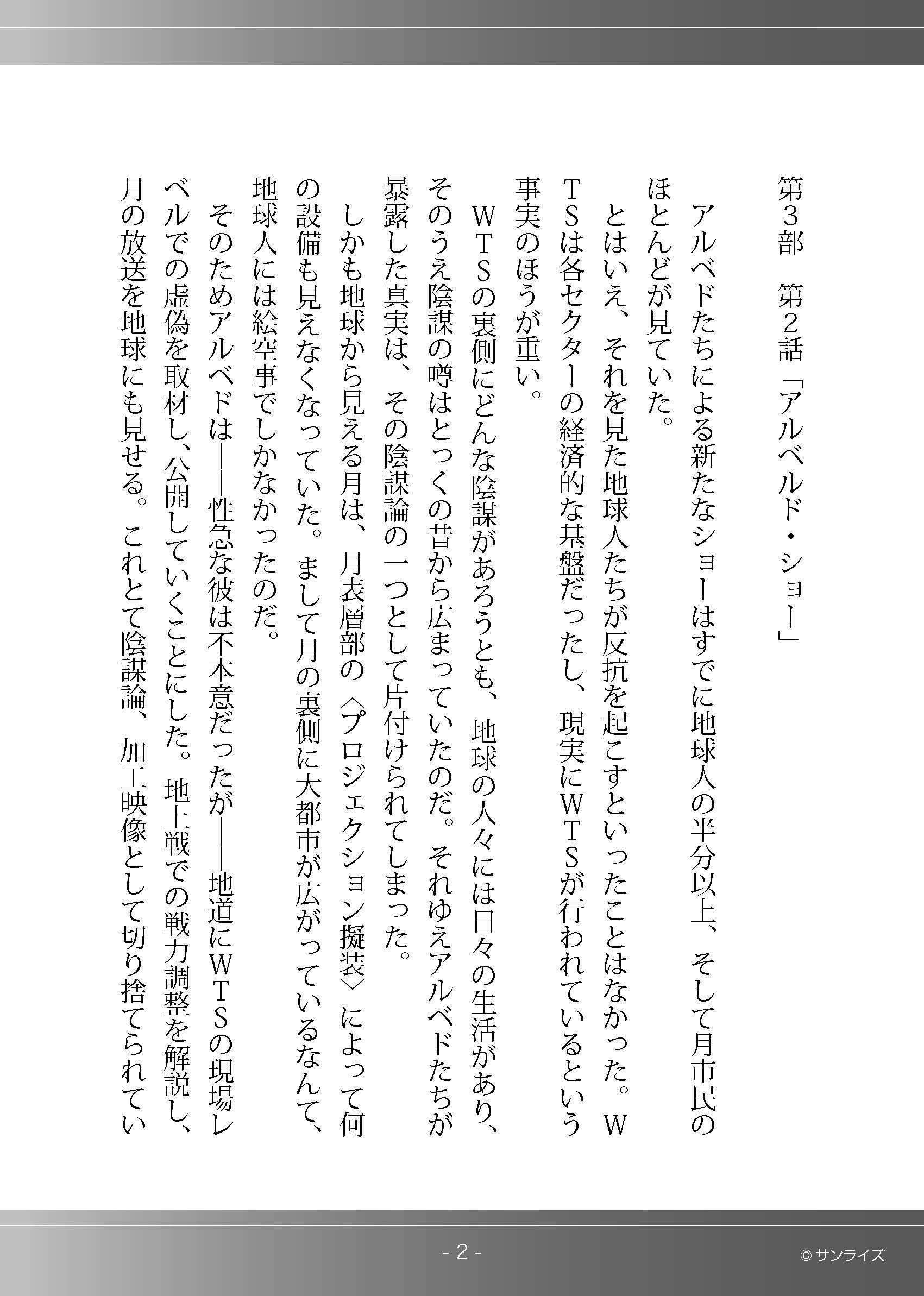 第3部　第2話「アルベルド・ショー」

アルベドたちによる新たなショーはすでに地球人の半分以上、そして月市民のほとんどが見ていた。

とはいえ、それを見た地球人たちが反抗を起こすといったことはなかった。WTSは各セクターの経済的な基盤だったし、現実にWTSが行われているという事実のほうが重い。

WTSの裏側にどんな陰謀があろうとも、地球の人々には日々の生活があり、そのうえ陰謀の噂はとっくの昔から広まっていたのだ。それゆえアルベドたちが暴露した真実は、その陰謀論の一つとして片付けられてしまった。

しかも地球から見える月は、月表層部の〈プロジェクション擬装〉によって何の設備も見えなくなっていた。まして月の裏側に大都市が広がっているなんて、地球人には絵空事でしかなかったのだ。

そのためアルベドは——性急な彼は不本意だったが——地道にWTSの現場レベルでの虚偽を取材し、公開していくことにした。地上戦での戦力調整を解説し、月の放送を地球にも見せる。これとて陰謀論、加工映像として切り捨てられてい

- 2 -

© サンライズ